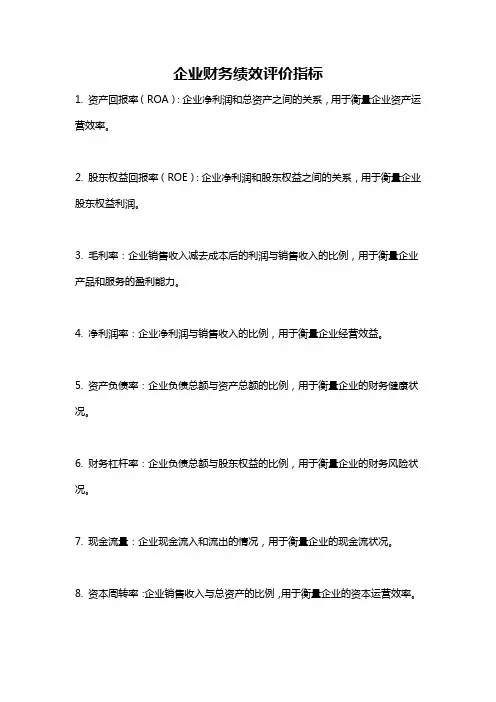 企业财务绩效评价指标

1. 资产回报率（ROA）：企业净利润和总资产之间的关系，用于衡量企业资产运营效率。

2. 股东权益回报率（ROE）：企业净利润和股东权益之间的关系，用于衡量企业股东权益利润。

3. 毛利率：企业销售收入减去成本后的利润与销售收入的比例，用于衡量企业产品和服务的盈利能力。

4. 净利润率：企业净利润与销售收入的比例，用于衡量企业经营效益。

5. 资产负债率：企业负债总额与资产总额的比例，用于衡量企业的财务健康状况。

6. 财务杠杆率：企业负债总额与股东权益的比例，用于衡量企业的财务风险状况。

7. 现金流量：企业现金流入和流出的情况，用于衡量企业的现金流状况。

8. 资本周转率：企业销售收入与总资产的比例，用于衡量企业的资本运营效率。